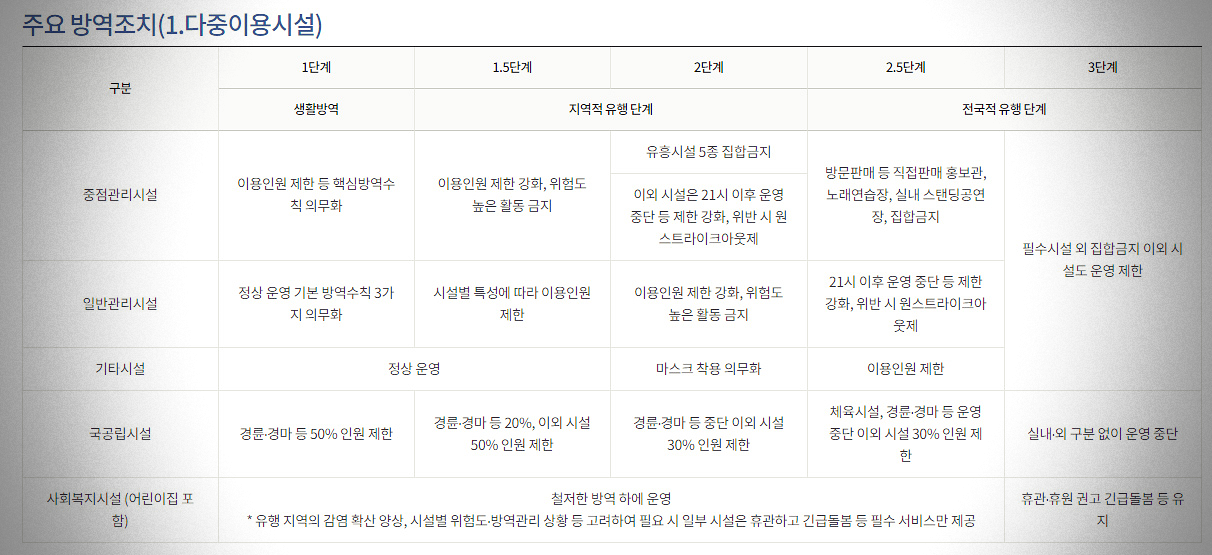 주요 방역조치(1.다중이용시설)

| 구분 | 1단계 | 1.5단계 | 2단계 | 2.5단계 | 3단계 |
|---|---|---|---|---|---|
| | 생활방역 | 지역적 유행 단계 | | 전국적 유행 단계 | |
| 중점관리시설 | 이용인원 제한 등 핵심방역수칙 의무화 | 이용인원 제한 강화, 위험도 높은 활동 금지 | 유흥시설 5종 집합금지 | 방문판매 등 직접판매 홍보관, 노래연습장, 실내 스탠딩공연장, 집합금지 | 필수시설 외 집합금지 이외 시설도 운영 제한 |
| | | | 이외 시설은 21시 이후 운영 중단 등 제한 강화, 위반 시 원스트라이크아웃제 | | |
| 일반관리시설 | 정상 운영 기본 방역수칙 3가지 의무화 | 시설별 특성에 따라 이용인원 제한 | 이용인원 제한 강화, 위험도 높은 활동 금지 | 21시 이후 운영 중단 등 제한 강화, 위반 시 원스트라이크아웃제 | |
| 기타시설 | 정상 운영 | | 마스크 착용 의무화 | 이용인원 제한 | |
| 국공립시설 | 경륜·경마 등 50% 인원 제한 | 경륜·경마 등 20%, 이외 시설 50% 인원 제한 | 경륜·경마 등 중단 이외 시설 30% 인원 제한 | 체육시설, 경륜·경마 등 운영 중단 이외 시설 30% 인원 제한 | 실내·외 구분 없이 운영 중단 |
| 사회복지시설 (어린이집 포함) | 철저한 방역 하에 운영 * 유행 지역의 감염 확산 양상, 시설별 위험도·방역관리 상황 등 고려하여 필요 시 일부 시설은 휴관하고 긴급돌봄 등 필수 서비스만 제공 | | | | 휴관·휴원 권고 긴급돌봄 등 유지 |